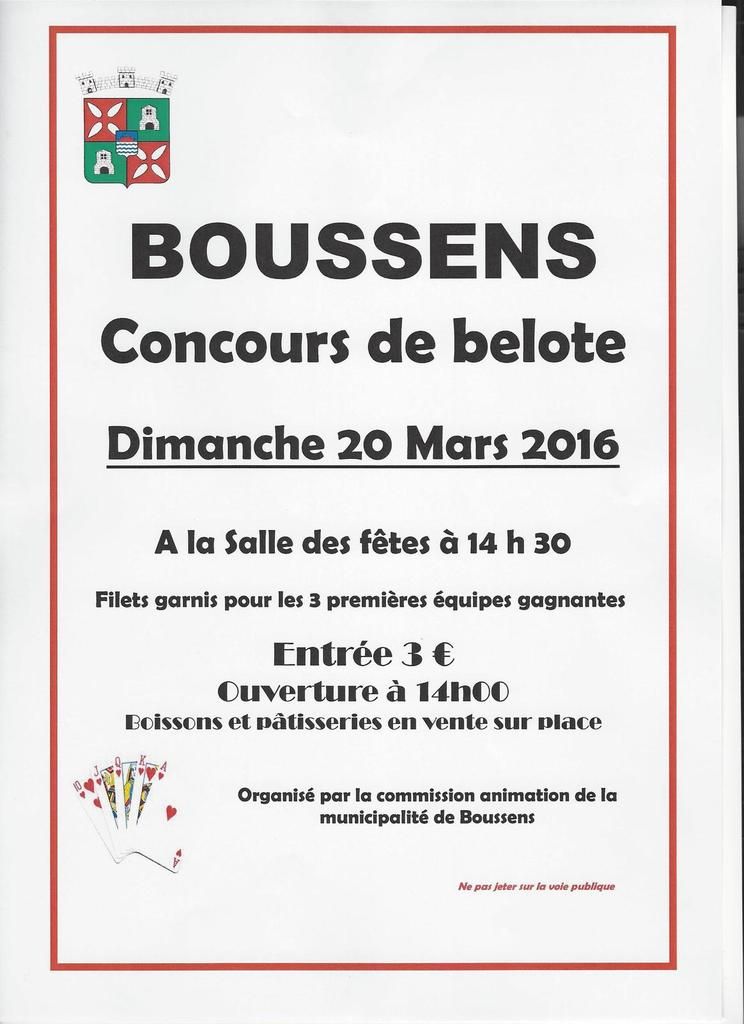 BOUSSENS

Concours de belote

Dimanche 20 Mars 2016

A la Salle des fêtes à 14 h 30

Filets garnis pour les 3 premières équipes gagnantes

Entrée 3 €

Ouverture à 14h00

Boissons et pâtisseries en vente sur place

10 J Q K A

Organisé par la commission animation de la municipalité de Boussens

Ne pas jeter sur la voie publique